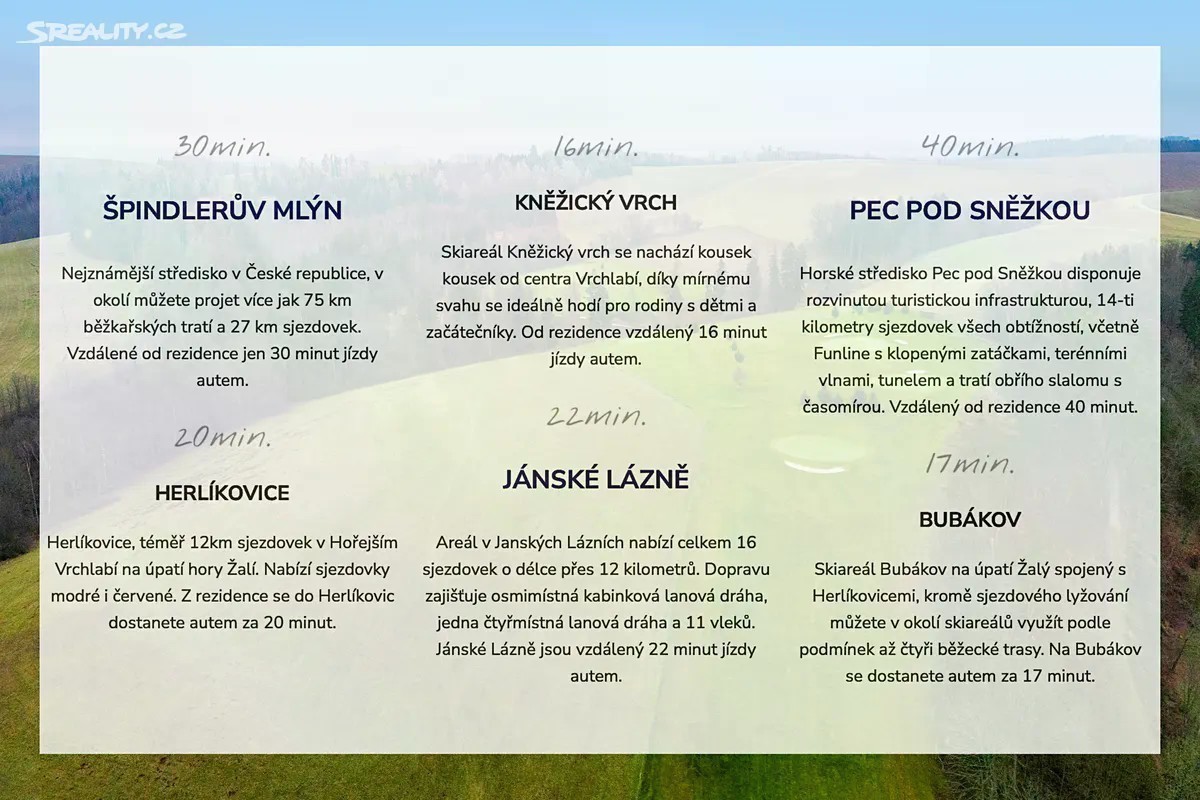 30min.

ŠPINDLERŮV MLÝN

Nejznámější středisko v České republice, v okolí můžete projet více jak 75 km běžkařských tratí a 27 km sjezdovek. Vzdálené od rezidence jen 30 minut jízdy autem.

20min.

HERLÍKOVICE

Herlíkovice, téměř 12km sjezdovek v Hořejším Vrchlabí na úpatí hory Žalí. Nabízí sjezdovky modré i červené. Z rezidence se do Herlíkovic dostanete autem za 20 minut.

16min.

KNĚŽICKÝ VRCH

Skiareál Kněžický vrch se nachází kousek kousek od centra Vrchlabí, díky mírnému svahu se ideálně hodí pro rodiny s dětmi a začátečníky. Od rezidence vzdálený 16 minut jízdy autem.

22min.

JÁNSKÉ LÁZNĚ

Areál v Janských Lázních nabízí celkem 16 sjezdovek o délce přes 12 kilometrů. Dopravu zajišťuje osmimístná kabinková lanová dráha, jedna čtyřmístná lanová dráha a 11 vleků. Jánské Lázně jsou vzdálený 22 minut jízdy autem.

40min.

PEC POD SNĚŽKOU

Horské středisko Pec pod Sněžkou disponuje rozvinutou turistickou infrastrukturou, 14-ti kilometry sjezdovek všech obtížností, včetně Funline s klopenými zatáčkami, terénními vlnami, tunelem a tratí obřího slalomu s časomírou. Vzdálený od rezidence 40 minut.

17min.

BUBÁKOV

Skiareál Bubákov na úpatí Žalý spojený s Herlíkovicemi, kromě sjezdového lyžování můžete v okolí skiareálů využít podle podmínek až čtyři běžecké trasy. Na Bubákov se dostanete autem za 17 minut.

SREALITY.CZ